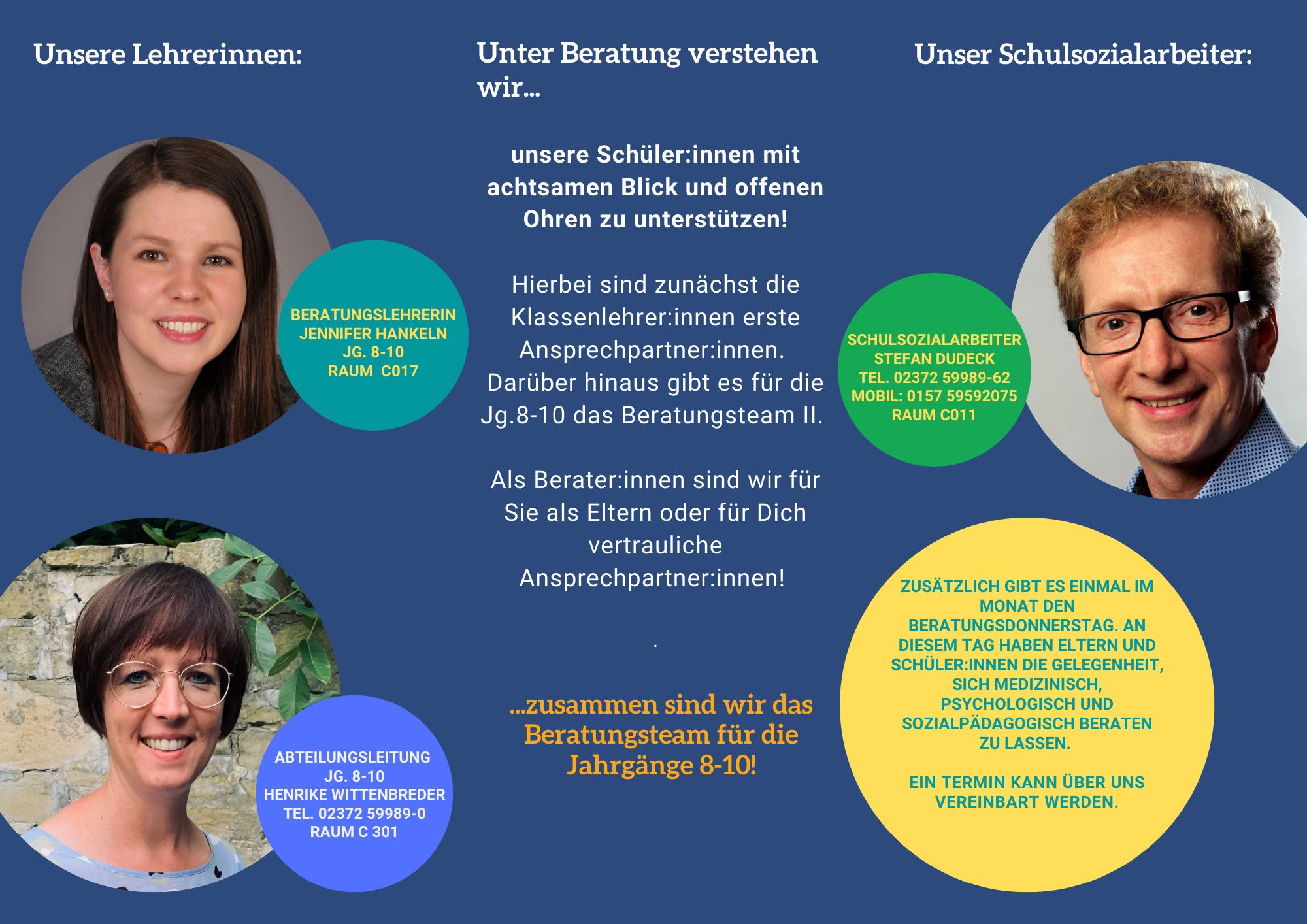 Unsere Lehrerinnen:

BERATUNGSLEHRERIN JENNIFER HANKELN JG. 8-10 RAUM C017

ABTEILUNGSLEITUNG JG. 8-10 HENRIKE WITTENBREDER TEL. 02372 59989-0 RAUM C 301

Unter Beratung verstehen wir...

unsere Schüler:innen mit achtsamen Blick und offenen Ohren zu unterstützen!

Hierbei sind zunächst die Klassenlehrer:innen erste Ansprechpartner:innen. Darüber hinaus gibt es für die Jg.8-10 das Beratungsteam II.

Als Berater:innen sind wir für Sie als Eltern oder für Dich vertrauliche Ansprechpartner:innen!

.

...zusammen sind wir das Beratungsteam für die Jahrgänge 8-10!

Unser Schulsozialarbeiter:

SCHULSOZIALARBEITER STEFAN DUDECK TEL. 02372 59989-62 MOBIL: 0157 59592075 RAUM C011

ZUSÄTZLICH GIBT ES EINMAL IM MONAT DEN BERATUNGSDONNERSTAG. AN DIESEM TAG HABEN ELTERN UND SCHÜLER:INNEN DIE GELEGENHEIT, SICH MEDIZINISCH, PSYCHOLOGISCH UND SOZIALPÄDAGOGISCH BERATEN ZU LASSEN.

EIN TERMIN KANN ÜBER UNS VEREINBART WERDEN.